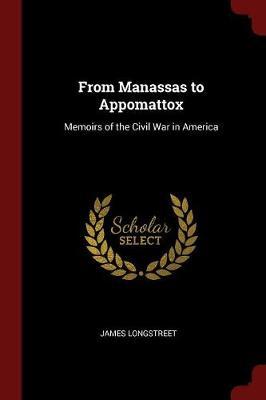 From Manassas to Appomattox

Memoirs of the Civil War in America

Scholar
SELECT

JAMES LONGSTREET